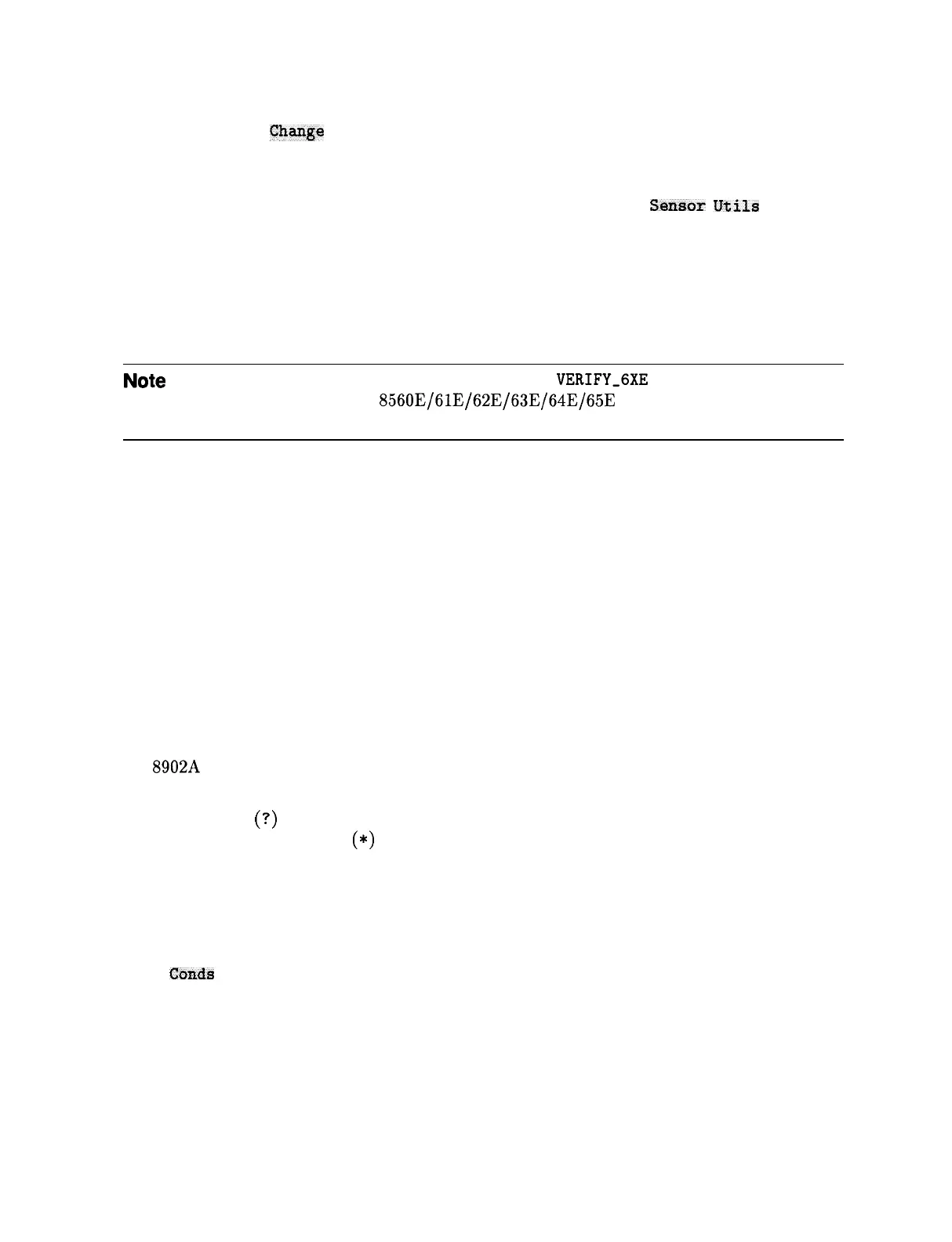 Change

Sensor Utils

Note VERIFY_6XE 8560E/61E/62E/63E/64E/65E

8902A

(?)

(*)

Conds